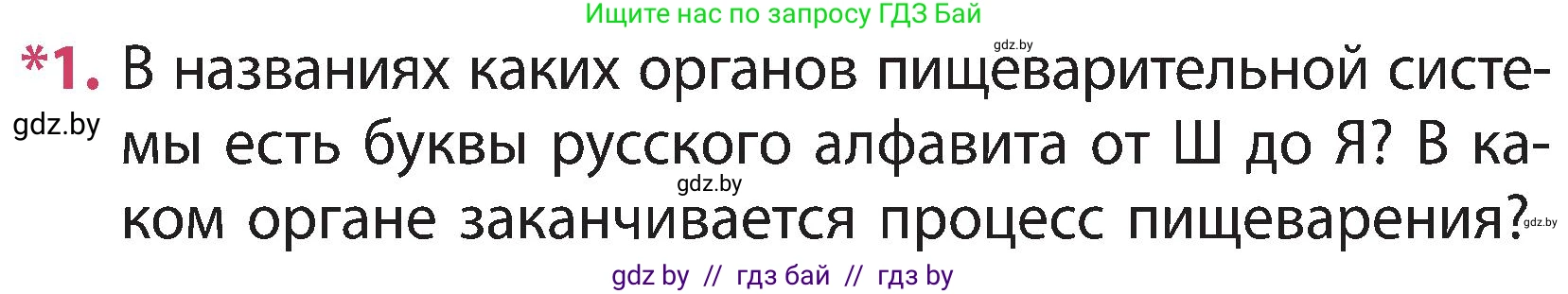 Ищите нас по запросу ГДЗ Бай

gdz.by

*1. В названиях каких органов пищеварительной системы есть буквы русского алфавита от Ш до Я? В каком органе заканчивается процесс пищеварения?

gdz.by

gdz.by

gdz.by

gdz by // гдз бай // гдз by